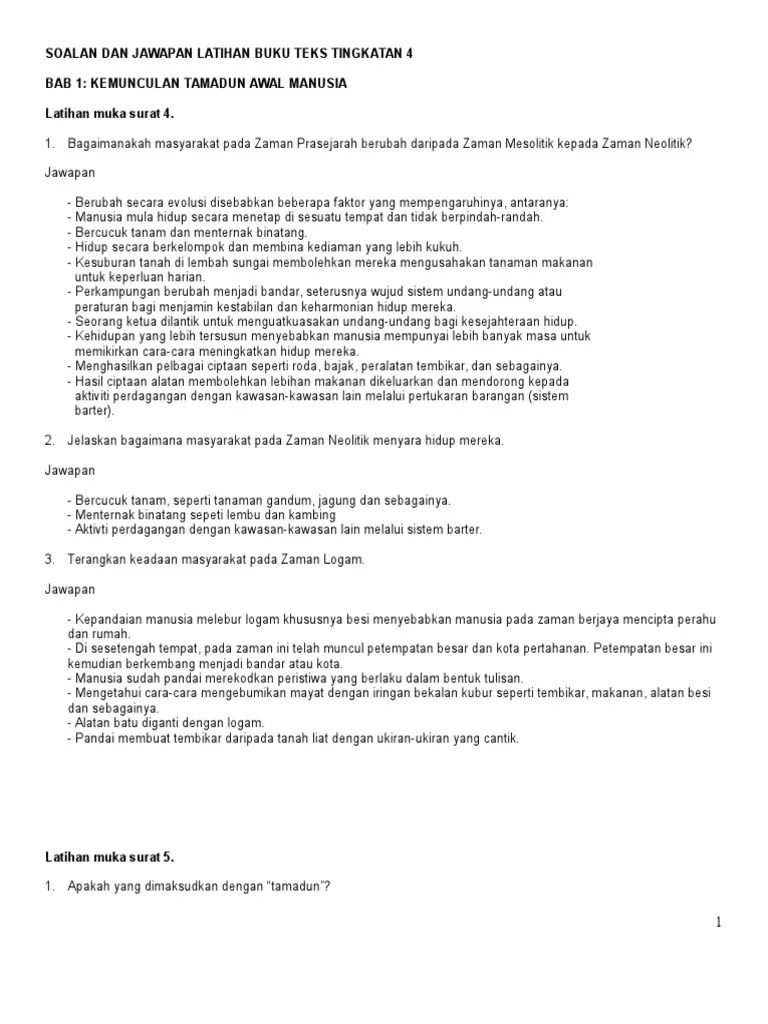 SOALAN DAN JAWAPAN LATIHAN BUKU TEKS TINGKATAN 4

BAB 1: KEMUNCULAN TAMADUN AWAL MANUSIA

Latihan muka surat 4.

1. Bagaimanakah masyarakat pada Zaman Prasejarah berubah daripada Zaman Mesolitik kepada Zaman Neolitik?

Jawapan

- Berubah secara evolusi disebabkan beberapa faktor yang mempengaruhinya, antaranya:
- Manusia mula hidup secara menetap di sesuatu tempat dan tidak berpindah-randah.
- Bercucuk tanam dan menternak binatang.
- Hidup secara berkelompok dan membina kediaman yang lebih kukuh.
- Kesuburan tanah di lembah sungai membolehkan mereka mengusahakan tanaman makanan untuk keperluan harian.
- Perkampungan berubah menjadi bandar, seterusnya wujud sistem undang-undang atau peraturan bagi menjamin kestabilan dan keharmonian hidup mereka.
- Seorang ketua dilantik untuk menguatkuasakan undang-undang bagi kesejahteraan hidup.
- Kehidupan yang lebih tersusun menyebabkan manusia mempunyai lebih banyak masa untuk memikirkan cara-cara meningkatkan hidup mereka.
- Menghasilkan pelbagai ciptaan seperti roda, bajak, peralatan tembikar, dan sebagainya.
- Hasil ciptaan alatan membolehkan lebihan makanan dikeluarkan dan mendorong kepada aktiviti perdagangan dengan kawasan-kawasan lain melalui pertukaran barangan (sistem barter).

2. Jelaskan bagaimana masyarakat pada Zaman Neolitik menyara hidup mereka.

Jawapan

- Bercucuk tanam, seperti tanaman gandum, jagung dan sebagainya.
- Menternak binatang sepeti lembu dan kambing
- Aktivti perdagangan dengan kawasan-kawasan lain melalui sistem barter.

3. Terangkan keadaan masyarakat pada Zaman Logam.

Jawapan

- Kepandaian manusia melebur logam khususnya besi menyebabkan manusia pada zaman berjaya mencipta perahu dan rumah.
- Di sesetengah tempat, pada zaman ini telah muncul petempatan besar dan kota pertahanan. Petempatan besar ini kemudian berkembang menjadi bandar atau kota.
- Manusia sudah pandai merekodkan peristiwa yang berlaku dalam bentuk tulisan.
- Mengetahui cara-cara mengebumikan mayat dengan iringan bekalan kubur seperti tembikar, makanan, alatan besi dan sebagainya.
- Alatan batu diganti dengan logam.
- Pandai membuat tembikar daripada tanah liat dengan ukiran-ukiran yang cantik.

Latihan muka surat 5.

1. Apakah yang dimaksudkan dengan “tamadun”?

1